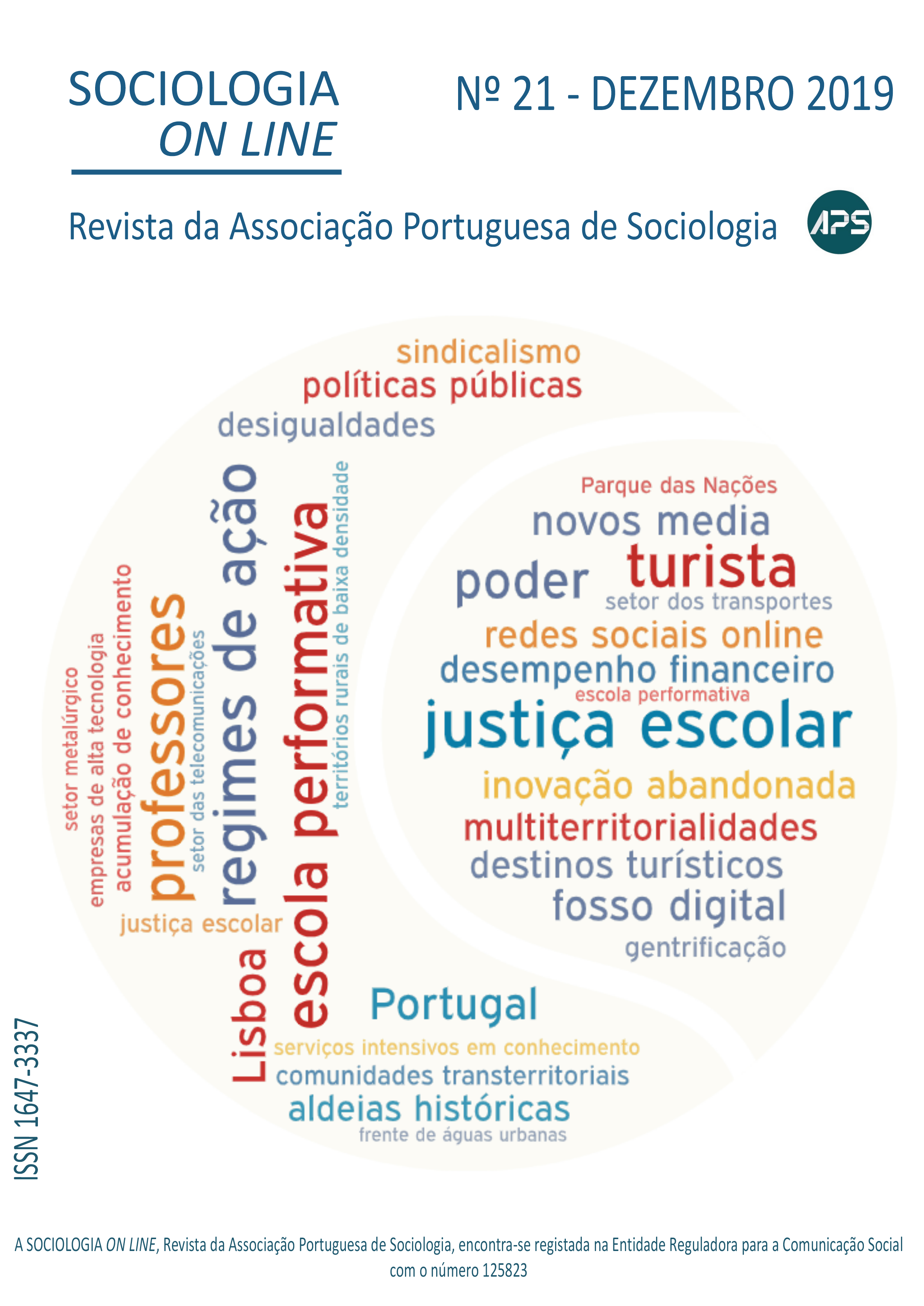 SOCIOLOGIA
ON LINE

Nº 21 - DEZEMBRO 2019

Revista da Associação Portuguesa de Sociologia

APS

sindicalismo
políticas públicas
desigualdades

setor metalúrgico
empresas de alta tecnologia
acumulação de conhecimento
professores
setor das telecomunicações
regimes de ação
escola performativa
territórios rurais de baixa densidade
justiça escolar
Lisboa

Parque das Nações
novos media
poder
turista
setor dos transportes
redes sociais online
desempenho financeiro
escola performativa
justiça escolar
inovação abandonada
multiterritorialidades
destinos turísticos
fosso digital
gentrificação

Portugal
serviços intensivos em conhecimento
comunidades transterritoriais
aldeias históricas
frente de águas urbanas

ISSN 1647-3337

A SOCIOLOGIA ON LINE, Revista da Associação Portuguesa de Sociologia, encontra-se registada na Entidade Reguladora para a Comunicação Social com o número 125823